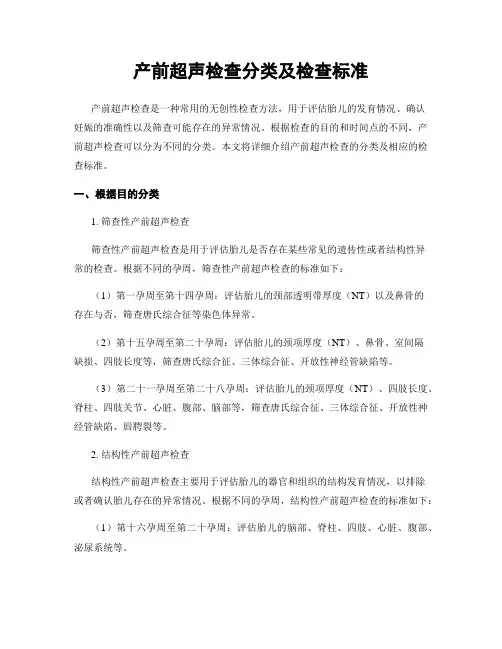 产前超声检查分类及检查标准

产前超声检查是一种常用的无创性检查方法，用于评估胎儿的发育情况、确认妊娠的准确性以及筛查可能存在的异常情况。根据检查的目的和时间点的不同，产前超声检查可以分为不同的分类。本文将详细介绍产前超声检查的分类及相应的检查标准。

一、根据目的分类

1. 筛查性产前超声检查

筛查性产前超声检查是用于评估胎儿是否存在某些常见的遗传性或者结构性异常的检查。根据不同的孕周，筛查性产前超声检查的标准如下：

（1）第一孕周至第十四孕周：评估胎儿的颈部透明带厚度（NT）以及鼻骨的存在与否，筛查唐氏综合征等染色体异常。

（2）第十五孕周至第二十孕周：评估胎儿的颈项厚度（NT）、鼻骨、室间隔缺损、四肢长度等，筛查唐氏综合征、三体综合征、开放性神经管缺陷等。

（3）第二十一孕周至第二十八孕周：评估胎儿的颈项厚度（NT）、四肢长度、脊柱、四肢关节、心脏、腹部、脑部等，筛查唐氏综合征、三体综合征、开放性神经管缺陷、唇腭裂等。

2. 结构性产前超声检查

结构性产前超声检查主要用于评估胎儿的器官和组织的结构发育情况，以排除或者确认胎儿存在的异常情况。根据不同的孕周，结构性产前超声检查的标准如下：

（1）第十六孕周至第二十孕周：评估胎儿的脑部、脊柱、四肢、心脏、腹部、泌尿系统等。